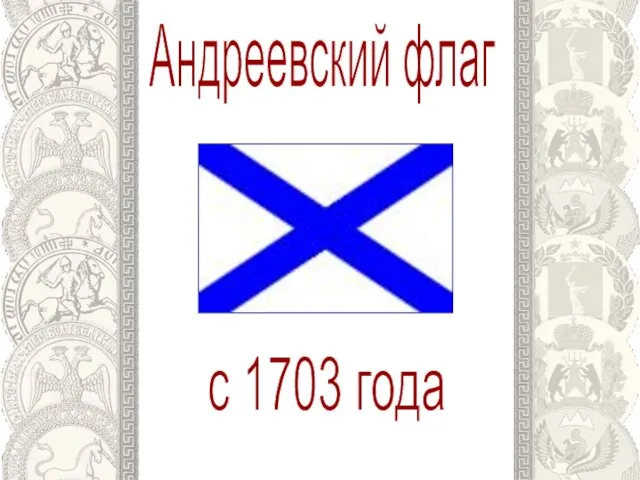 Андреевский флаг

с 1703 года